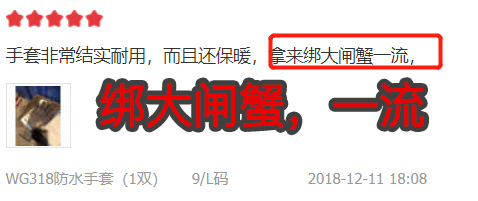 手套非常结实耐用，而且还保暖，拿来绑大闸蟹一流，

绑大闸蟹，一流

WG318防水手套（1双） 9/L码 2018-12-11 18:08